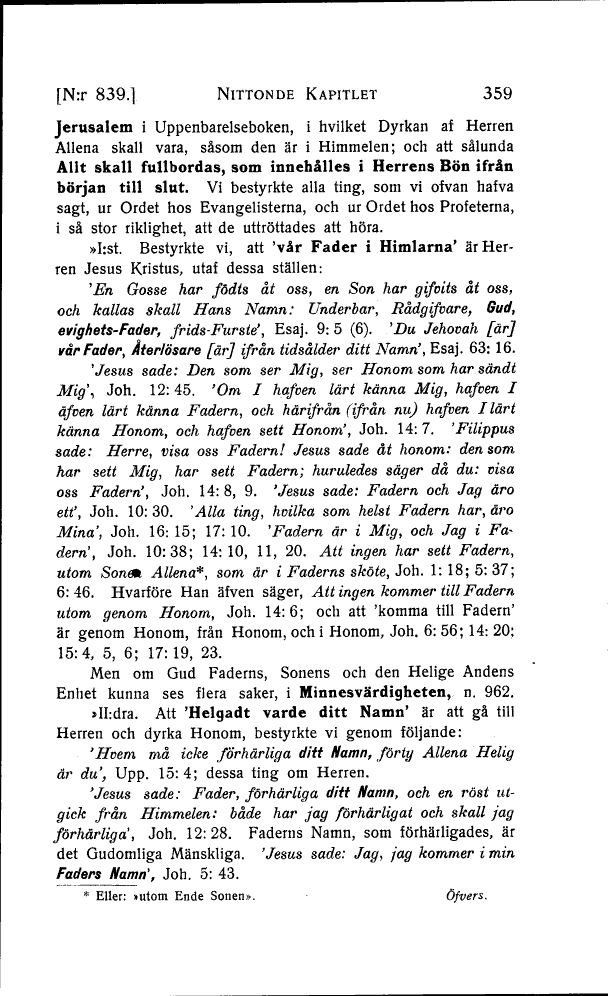 [N:r 839.] NITTONDE KAPITLET 359

Jerusalem i Uppenbarelseboken, i hvilket Dyrkan af Herren Allena skall vara, såsom den är i Himmelen; och att sålunda Allt skall fullbordas, som innehålles i Herrens Bön ifrån början till slut. Vi bestyrkte alla ting, som vi ofvan hafva sagt, ur Ordet hos Evangelisterna, och ur Ordet hos Profeterna, i så stor riklighet, att de uttröttades att höra.

»I:st. Bestyrkte vi, att 'vår Fader i Himlarna' är Herren Jesus Kristus, utaf dessa ställen:

'En Gosse har födts åt oss, en Son har gifvits åt oss, och kallas skall Hans Namn: Underbar, Rådgifvare, Gud, evighets-Fader, frids-Furste', Esaj. 9: 5 (6). 'Du Jehovah [är] vår Fader, Återlösare [är] ifrån tidsålder ditt Namn', Esaj. 63: 16. 'Jesus sade: Den som ser Mig, ser Honom som har sändt Mig', Joh. 12: 45. 'Om I hafven lärt känna Mig, hafven I äfven lärt känna Fadern, och härifrån (ifrån nu) hafven I lärt känna Honom, och hafven sett Honom', Joh. 14: 7. 'Filippus sade: Herre, visa oss Fadern! Jesus sade åt honom: den som har sett Mig, har sett Fadern; huruledes säger då du: visa oss Fadern', Joh. 14: 8, 9. 'Jesus sade: Fadern och Jag äro ett', Joh. 10: 30. 'Alla ting, hvilka som helst Fadern har, äro Mina', Joh. 16: 15; 17: 10. 'Fadern är i Mig, och Jag i Fadern', Joh. 10: 38; 14: 10, 11, 20. Att ingen har sett Fadern, utom Sonen Allena*, som är i Faderns sköte, Joh. 1: 18; 5: 37; 6: 46. Hvarföre Han äfven säger, Att ingen kommer till Fadern utom genom Honom, Joh. 14: 6; och att 'komma till Fadern' är genom Honom, från Honom, och i Honom, Joh. 6: 56; 14: 20; 15: 4, 5, 6; 17: 19, 23.

Men om Gud Faderns, Sonens och den Helige Andens Enhet kunna ses flera saker, i Minnesvärdigheten, n. 962.

»II:dra. Att 'Helgadt varde ditt Namn' är att gå till Herren och dyrka Honom, bestyrkte vi genom följande:

'Hvem må icke förhärliga ditt Namn, förty Allena Helig är du', Upp. 15: 4; dessa ting om Herren.

'Jesus sade: Fader, förhärliga ditt Namn, och en röst utgick från Himmelen: både har jag förhärligat och skall jag förhärliga', Joh. 12: 28. Faderns Namn, som förhärligades, är det Gudomliga Mänskliga. 'Jesus sade: Jag, jag kommer i min Faders Namn', Joh. 5: 43.

* Eller: »utom Ende Sonen». Öfvers.